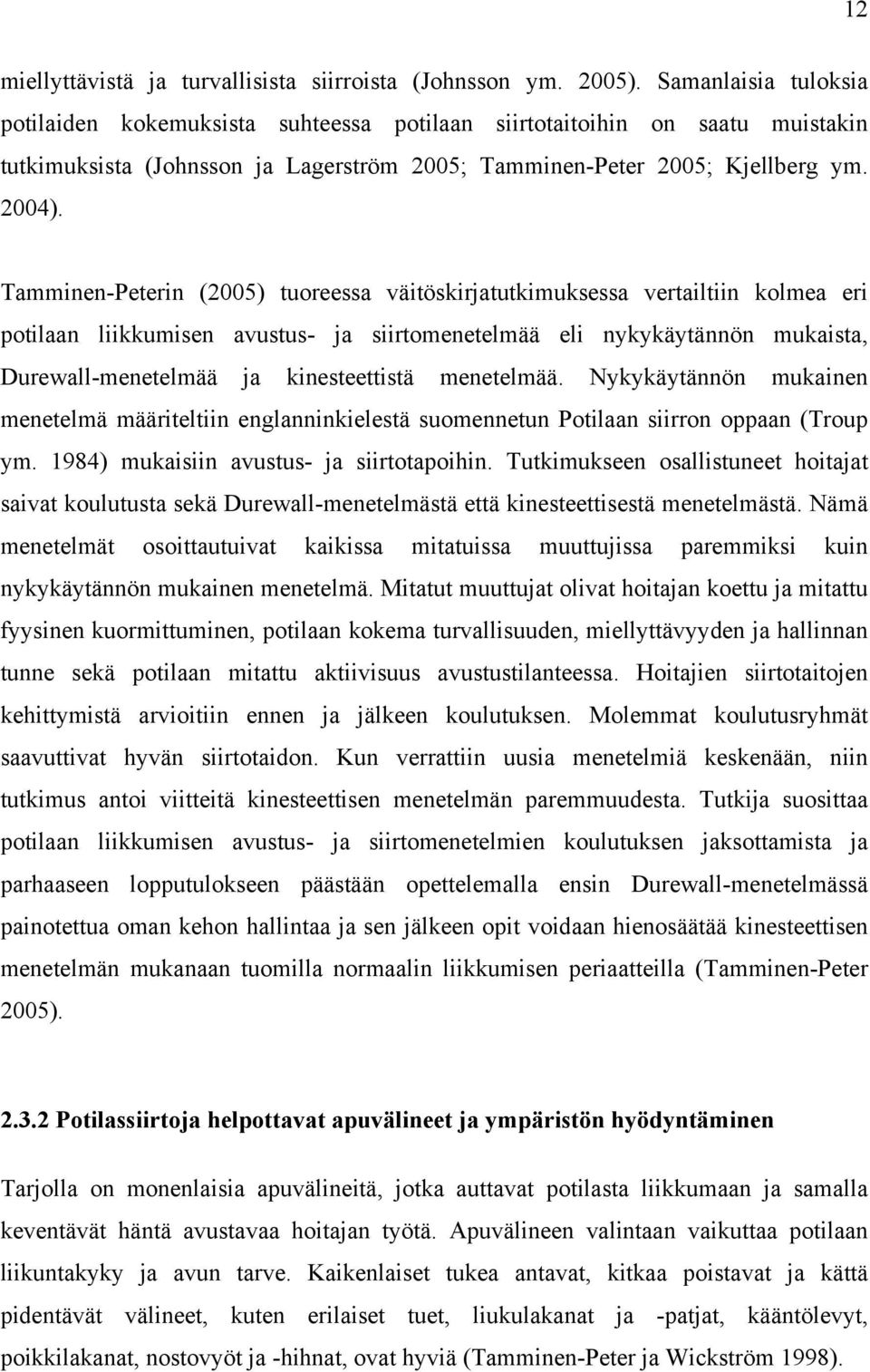 12

miellyttävistä ja turvallisista siirroista (Johnsson ym. 2005). Samanlaisia tuloksia potilaiden kokemuksista suhteessa potilaan siirtotaitoihin on saatu muistakin tutkimuksista (Johnsson ja Lagerström 2005; Tamminen-Peter 2005; Kjellberg ym. 2004).

Tamminen-Peterin (2005) tuoreessa väitöskirjatutkimuksessa vertailtiin kolmea eri potilaan liikkumisen avustus- ja siirtomenetelmää eli nykykäytännön mukaista, Durewall-menetelmää ja kinesteettistä menetelmää. Nykykäytännön mukainen menetelmä määriteltiin englanninkielestä suomennetun Potilaan siirron oppaan (Troup ym. 1984) mukaisiin avustus- ja siirtotapoihin. Tutkimukseen osallistuneet hoitajat saivat koulutusta sekä Durewall-menetelmästä että kinesteettisestä menetelmästä. Nämä menetelmät osoittautuivat kaikissa mitatuissa muuttujissa paremmiksi kuin nykykäytännön mukainen menetelmä. Mitatut muuttujat olivat hoitajan koettu ja mitattu fyysinen kuormittuminen, potilaan kokema turvallisuuden, miellyttävyyden ja hallinnan tunne sekä potilaan mitattu aktiivisuus avustustilanteessa. Hoitajien siirtotaitojen kehittymistä arvioitiin ennen ja jälkeen koulutuksen. Molemmat koulutusryhmät saavuttivat hyvän siirtotaidon. Kun verrattiin uusia menetelmiä keskenään, niin tutkimus antoi viitteitä kinesteettisen menetelmän paremmuudesta. Tutkija suosittaa potilaan liikkumisen avustus- ja siirtomenetelmien koulutuksen jaksottamista ja parhaaseen lopputulokseen päästään opettelemalla ensin Durewall-menetelmässä painotettua oman kehon hallintaa ja sen jälkeen opit voidaan hienosäätää kinesteettisen menetelmän mukanaan tuomilla normaalin liikkumisen periaatteilla (Tamminen-Peter 2005).

2.3.2 Potilassiirtoja helpottavat apuvälineet ja ympäristön hyödyntäminen

Tarjolla on monenlaisia apuvälineitä, jotka auttavat potilasta liikkumaan ja samalla keventävät häntä avustavaa hoitajan työtä. Apuvälineen valintaan vaikuttaa potilaan liikuntakyky ja avun tarve. Kaikenlaiset tukea antavat, kitkaa poistavat ja kättä pidentävät välineet, kuten erilaiset tuet, liukulakanat ja -patjat, kääntölevyt, poikkilakanat, nostovyöt ja -hihnat, ovat hyviä (Tamminen-Peter ja Wickström 1998).